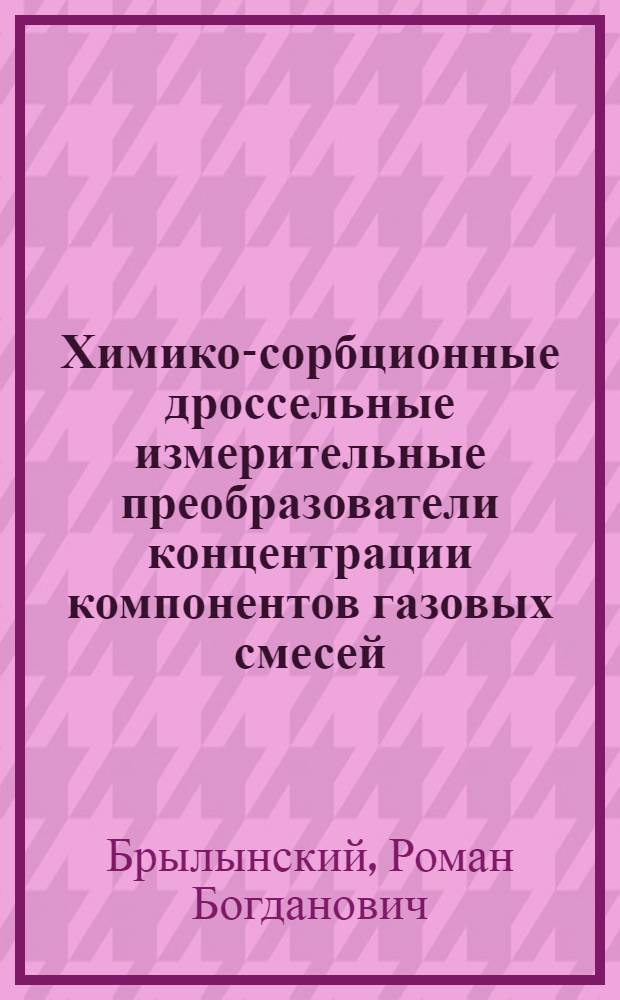 Химико-сорбционные дроссельные измерительные преобразователи концентрации компонентов газовых смесей

Брылынский, Роман Богданович